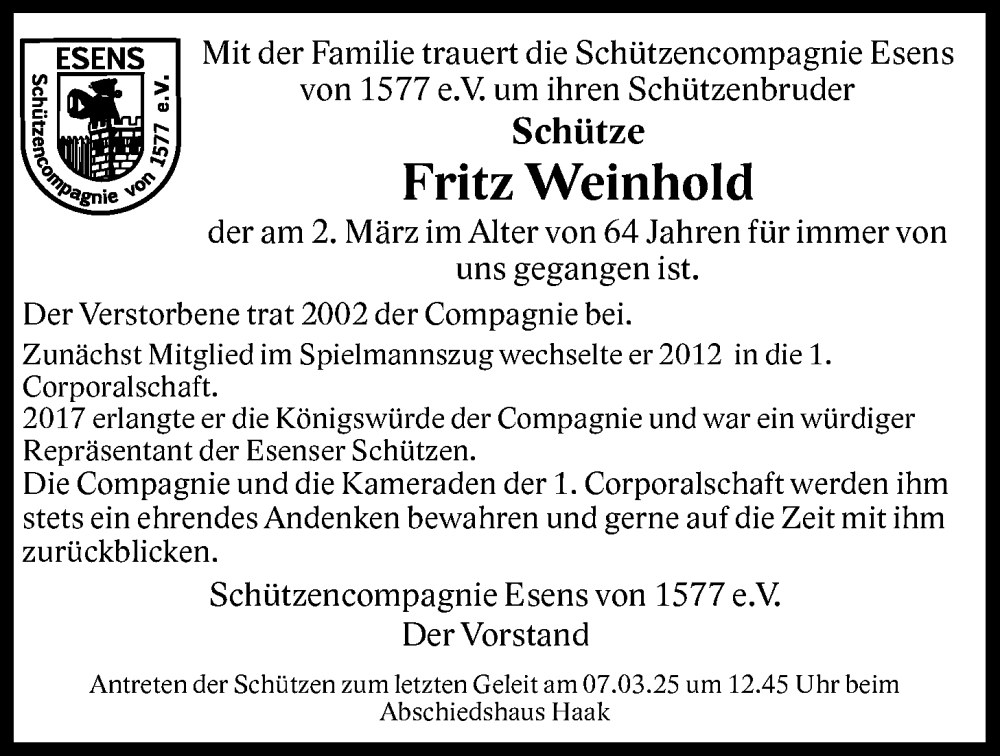 ESENS
Schützencompagnie von 1577 e.V.

Mit der Familie trauert die Schützencompagnie Esens von 1577 e.V. um ihren Schützenbruder

Schütze

Fritz Weinhold

der am 2. März im Alter von 64 Jahren für immer von uns gegangen ist.

Der Verstorbene trat 2002 der Compagnie bei.

Zunächst Mitglied im Spielmannszug wechselte er 2012 in die 1. Corporalschaft.
2017 erlangte er die Königswürde der Compagnie und war ein würdiger Repräsentant der Esenser Schützen.
Die Compagnie und die Kameraden der 1. Corporalschaft werden ihm stets ein ehrendes Andenken bewahren und gerne auf die Zeit mit ihm zurückblicken.

Schützencompagnie Esens von 1577 e.V.
Der Vorstand

Antreten der Schützen zum letzten Geleit am 07.03.25 um 12.45 Uhr beim Abschiedshaus Haak